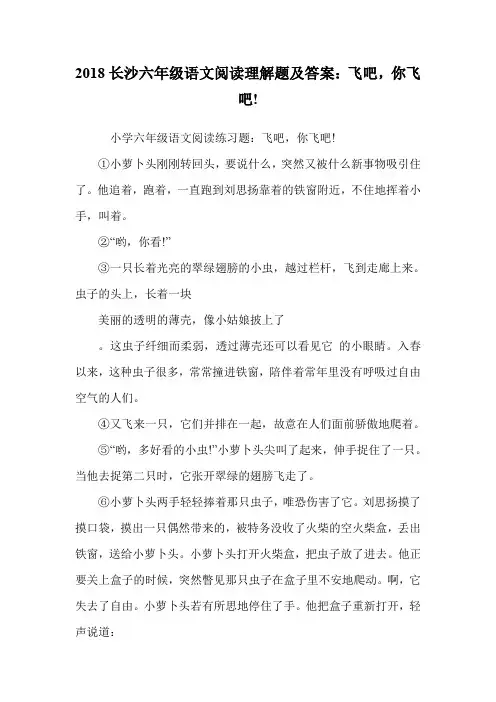 2018 长沙六年级语文阅读理解题及答案：飞吧，你飞吧!

小学六年级语文阅读练习题：飞吧，你飞吧!

①小萝卜头刚刚转回头，要说什么，突然又被什么新事物吸引住了。他追着，跑着，一直跑到刘思扬靠着的铁窗附近，不住地挥着小手，叫着。

②“哟，你看!”

③一只长着光亮的翠绿翅膀的小虫，越过栏杆，飞到走廊上来。虫子的头上，长着一块

美丽的透明的薄壳，像小姑娘披上了

。这虫子纤细而柔弱，透过薄壳还可以看见它 的小眼睛。入春以来，这种虫子很多，常常撞进铁窗，陪伴着常年里没有呼吸过自由空气的人们。

④又飞来一只，它们并排在一起，故意在人们面前骄傲地爬着。

⑤“哟，多好看的小虫!”小萝卜头尖叫了起来，伸手捉住了一只。当他去捉第二只时，它张开翠绿的翅膀飞走了。

⑥小萝卜头两手轻轻捧着那只虫子，唯恐伤害了它。刘思扬摸了摸口袋，摸出一只偶然带来的，被特务没收了火柴的空火柴盒，丢出铁窗，送给小萝卜头。小萝卜头打开火柴盒，把虫子放了进去。他正要关上盒子的时候，突然瞥见那只虫子在盒子里不安地爬动。啊，它失去了自由。小萝卜头若有所思地停住了手。他把盒子重新打开，轻声说道：